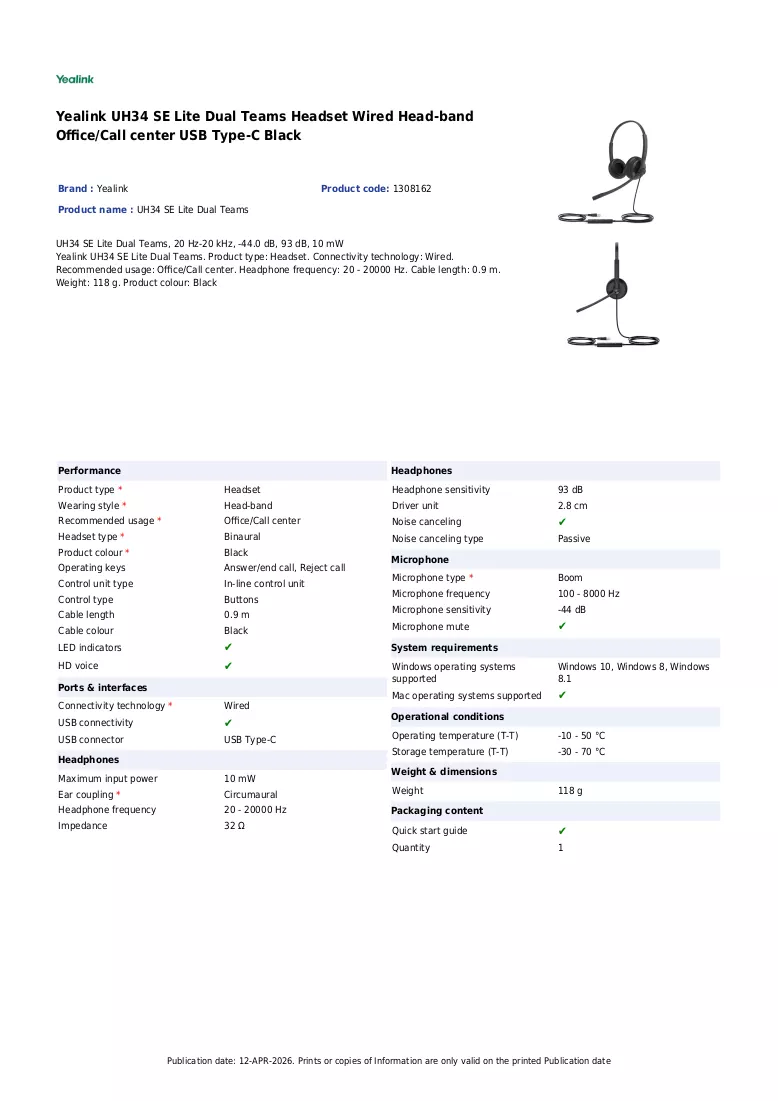 Yealink

Yealink UH34 SE Lite Dual Teams Headset Wired Head-band Office/Call center USB Type-C Black

Brand : Yealink

Product code: 1308162

Product name : UH34 SE Lite Dual Teams

UH34 SE Lite Dual Teams, 20 Hz-20 kHz, -44.0 dB, 93 dB, 10 mW
Yealink UH34 SE Lite Dual Teams. Product type: Headset. Connectivity technology: Wired. Recommended usage: Office/Call center. Headphone frequency: 20 - 20000 Hz. Cable length: 0.9 m. Weight: 118 g. Product colour: Black

Performance

Product type * Headset
Wearing style * Head-band
Recommended usage * Office/Call center
Headset type * Binaural
Product colour * Black
Operating keys Answer/end call, Reject call
Control unit type In-line control unit
Control type Buttons
Cable length 0.9 m
Cable colour Black
LED indicators ✔
HD voice ✔

Ports & interfaces

Connectivity technology * Wired
USB connectivity ✔
USB connector USB Type-C

Headphones

Maximum input power 10 mW
Ear coupling * Circumaural
Headphone frequency 20 - 20000 Hz
Impedance 32 Ω

Headphones

Headphone sensitivity 93 dB
Driver unit 2.8 cm
Noise canceling ✔
Noise canceling type Passive

Microphone

Microphone type * Boom
Microphone frequency 100 - 8000 Hz
Microphone sensitivity -44 dB
Microphone mute ✔

System requirements

Windows operating systems supported Windows 10, Windows 8, Windows 8.1
Mac operating systems supported ✔

Operational conditions

Operating temperature (T-T) -10 - 50 °C
Storage temperature (T-T) -30 - 70 °C

Weight & dimensions

Weight 118 g

Packaging content

Quick start guide ✔
Quantity 1

Publication date: 12-APR-2026. Prints or copies of Information are only valid on the printed Publication date